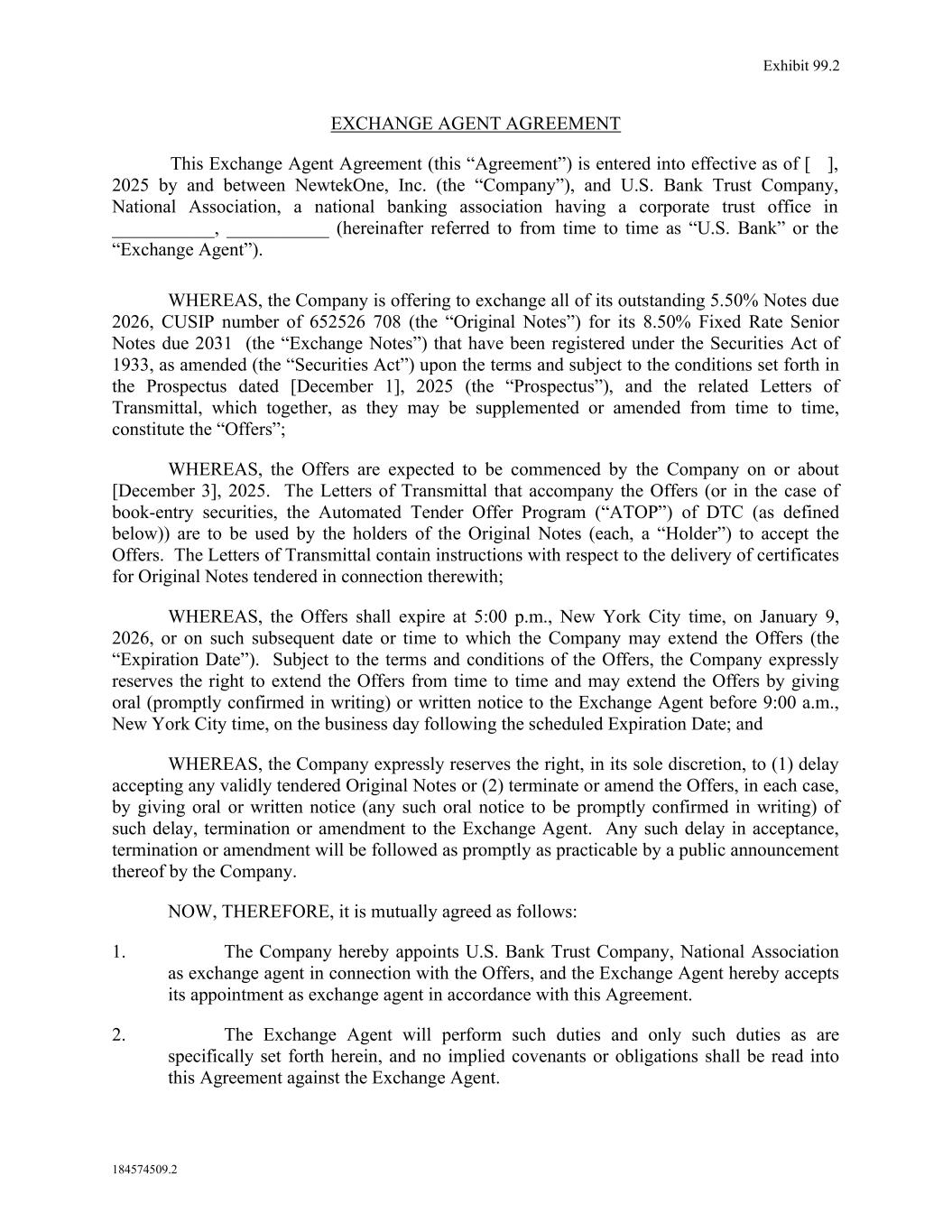 Exhibit 99.2

EXCHANGE AGENT AGREEMENT

This Exchange Agent Agreement (this “Agreement”) is entered into effective as of [ ], 2025 by and between NewtekOne, Inc. (the “Company”), and U.S. Bank Trust Company, National Association, a national banking association having a corporate trust office in ___________, ___________ (hereinafter referred to from time to time as “U.S. Bank” or the “Exchange Agent”).

WHEREAS, the Company is offering to exchange all of its outstanding 5.50% Notes due 2026, CUSIP number of 652526 708 (the “Original Notes”) for its 8.50% Fixed Rate Senior Notes due 2031 (the “Exchange Notes”) that have been registered under the Securities Act of 1933, as amended (the “Securities Act”) upon the terms and subject to the conditions set forth in the Prospectus dated [December 1], 2025 (the “Prospectus”), and the related Letters of Transmittal, which together, as they may be supplemented or amended from time to time, constitute the “Offers”;

WHEREAS, the Offers are expected to be commenced by the Company on or about [December 3], 2025. The Letters of Transmittal that accompany the Offers (or in the case of book-entry securities, the Automated Tender Offer Program (“ATOP”) of DTC (as defined below)) are to be used by the holders of the Original Notes (each, a “Holder”) to accept the Offers. The Letters of Transmittal contain instructions with respect to the delivery of certificates for Original Notes tendered in connection therewith;

WHEREAS, the Offers shall expire at 5:00 p.m., New York City time, on January 9, 2026, or on such subsequent date or time to which the Company may extend the Offers (the “Expiration Date”). Subject to the terms and conditions of the Offers, the Company expressly reserves the right to extend the Offers from time to time and may extend the Offers by giving oral (promptly confirmed in writing) or written notice to the Exchange Agent before 9:00 a.m., New York City time, on the business day following the scheduled Expiration Date; and

WHEREAS, the Company expressly reserves the right, in its sole discretion, to (1) delay accepting any validly tendered Original Notes or (2) terminate or amend the Offers, in each case, by giving oral or written notice (any such oral notice to be promptly confirmed in writing) of such delay, termination or amendment to the Exchange Agent. Any such delay in acceptance, termination or amendment will be followed as promptly as practicable by a public announcement thereof by the Company.

NOW, THEREFORE, it is mutually agreed as follows:

1. The Company hereby appoints U.S. Bank Trust Company, National Association as exchange agent in connection with the Offers, and the Exchange Agent hereby accepts its appointment as exchange agent in accordance with this Agreement.

2. The Exchange Agent will perform such duties and only such duties as are specifically set forth herein, and no implied covenants or obligations shall be read into this Agreement against the Exchange Agent.

184574509.2